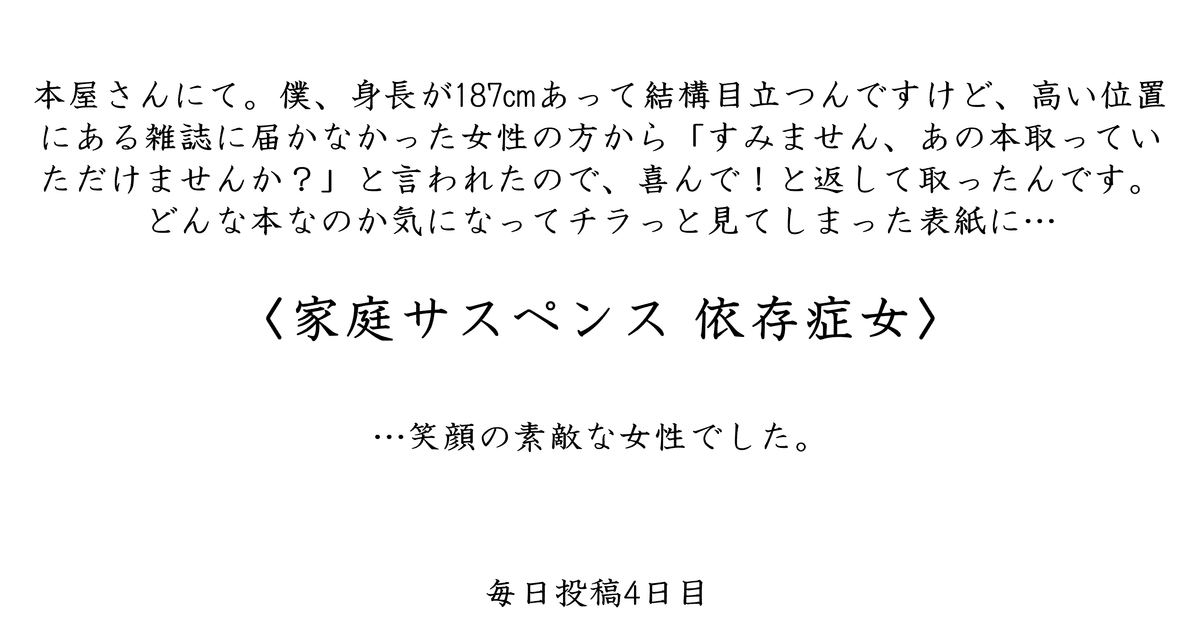 本屋さんにて。僕、身長が187cmあって結構目立つんですけど、高い位置にある雑誌に届かなかった女性の方から「すみません、あの本取っていただけませんか？」と言われたので、喜んで！と返して取ったんです。どんな本なのか気になってチラっと見てしまった表紙に…

〈家庭サスペンス 依存症女〉

…笑顔の素敵な女性でした。

毎日投稿4日目